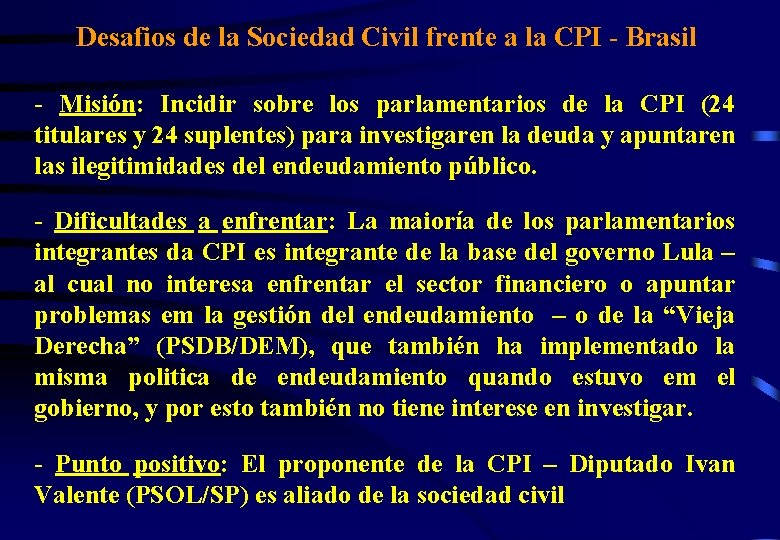 Desafios de la Sociedad Civil frente a la CPI - Brasil

- Misión: Incidir sobre los parlamentarios de la CPI (24 titulares y 24 suplentes) para investigaren la deuda y apuntaren las ilegitimidades del endeudamiento público.

- Dificultades a enfrentar: La maioría de los parlamentarios integrantes da CPI es integrante de la base del governo Lula – al cual no interesa enfrentar el sector financiero o apuntar problemas em la gestión del endeudamiento – o de la “Vieja Derecha” (PSDB/DEM), que también ha implementado la misma politica de endeudamiento quando estuvo em el gobierno, y por esto también no tiene interese en investigar.

- Punto positivo: El proponente de la CPI – Diputado Ivan Valente (PSOL/SP) es aliado de la sociedad civil